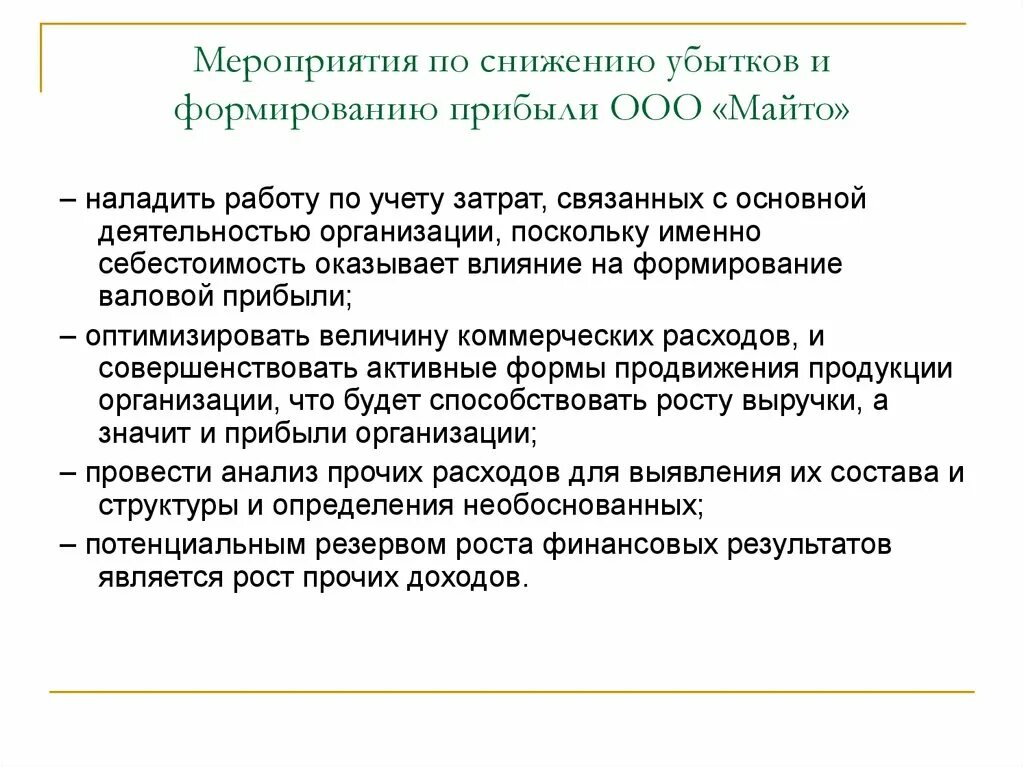 Мероприятия по снижению убытков и формированию прибыли ООО «Майто»

– наладить работу по учету затрат, связанных с основной деятельностью организации, поскольку именно себестоимость оказывает влияние на формирование валовой прибыли;

– оптимизировать величину коммерческих расходов, и совершенствовать активные формы продвижения продукции организации, что будет способствовать росту выручки, а значит и прибыли организации;

– провести анализ прочих расходов для выявления их состава и структуры и определения необоснованных;

– потенциальным резервом роста финансовых результатов является рост прочих доходов.